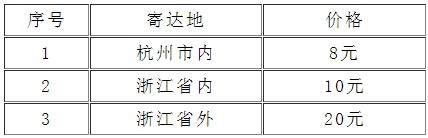 | 序号 | 寄达地 | 价格 |
|---|---|---|
| 1 | 杭州市内 | 8元 |
| 2 | 浙江省内 | 10元 |
| 3 | 浙江省外 | 20元 |